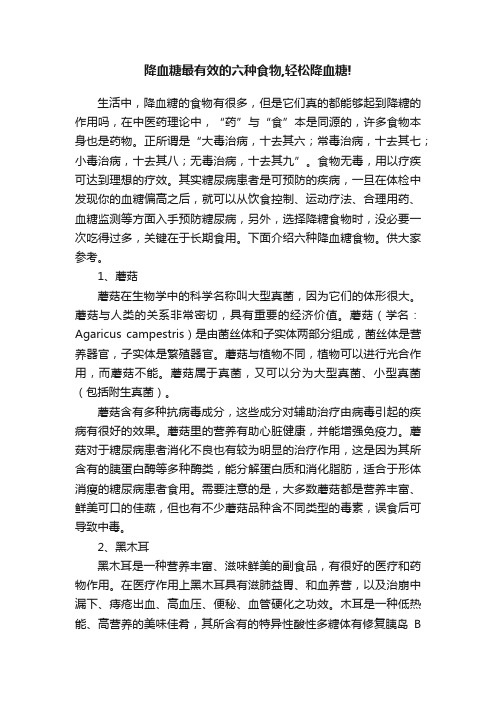 降血糖最有效的六种食物,轻松降血糖!

生活中，降血糖的食物有很多，但是它们真的都能够起到降糖的作用吗，在中医药理论中，“药”与“食”本是同源的，许多食物本身也是药物。正所谓是“大毒治病，十去其六；常毒治病，十去其七；小毒治病，十去其八；无毒治病，十去其九”。食物无毒，用以疗疾可达到理想的疗效。其实糖尿病患者是可预防的疾病，一旦在体检中发现你的血糖偏高之后，就可以从饮食控制、运动疗法、合理用药、血糖监测等方面入手预防糖尿病，另外，选择降糖食物时，没必要一次吃得过多，关键在于长期食用。下面介绍六种降血糖食物。供大家参考。

1、蘑菇

蘑菇在生物学中的科学名称叫大型真菌，因为它们的体形很大。蘑菇与人类的关系非常密切，具有重要的经济价值。蘑菇（学名：Agaricus campestris）是由菌丝体和子实体两部分组成，菌丝体是营养器官，子实体是繁殖器官。蘑菇与植物不同，植物可以进行光合作用，而蘑菇不能。蘑菇属于真菌，又可以分为大型真菌、小型真菌（包括附生真菌）。

蘑菇含有多种抗病毒成分，这些成分对辅助治疗由病毒引起的疾病有很好的效果。蘑菇里的营养有助心脏健康，并能增强免疫力。蘑菇对于糖尿病患者消化不良也有较为明显的治疗作用，这是因为其所含有的胰蛋白酶等多种酶类，能分解蛋白质和消化脂肪，适合于形体消瘦的糖尿病患者食用。需要注意的是，大多数蘑菇都是营养丰富、鲜美可口的佳蔬，但也有不少蘑菇品种含不同类型的毒素，误食后可导致中毒。

2、黑木耳

黑木耳是一种营养丰富、滋味鲜美的副食品，有很好的医疗和药物作用。在医疗作用上黑木耳具有滋肺益胃、和血养营，以及治崩中漏下、痔疮出血、高血压、便秘、血管硬化之功效。木耳是一种低热能、高营养的美味佳肴，其所含有的特异性酸性多糖体有修复胰岛 B